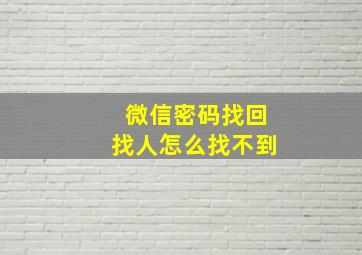 微信密码找回
找人怎么找不到